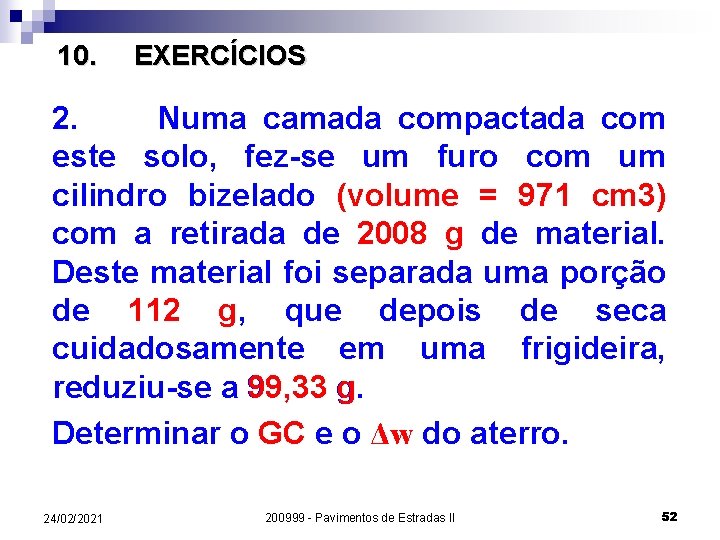 10. EXERCÍCIOS

2. Numa camada compactada com este solo, fez-se um furo com um cilindro bizelado (volume = 971 cm3) com a retirada de 2008 g de material. Deste material foi separada uma porção de 112 g, que depois de seca cuidadosamente em uma frigideira, reduziu-se a 99,33 g.

Determinar o GC e o $\Delta w$ do aterro.

24/02/2021

200999 - Pavimentos de Estradas II

52